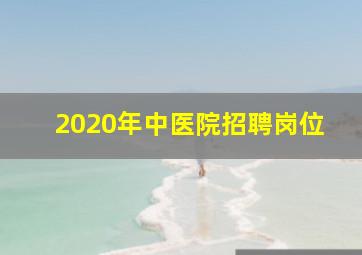 2020年中医院招聘岗位